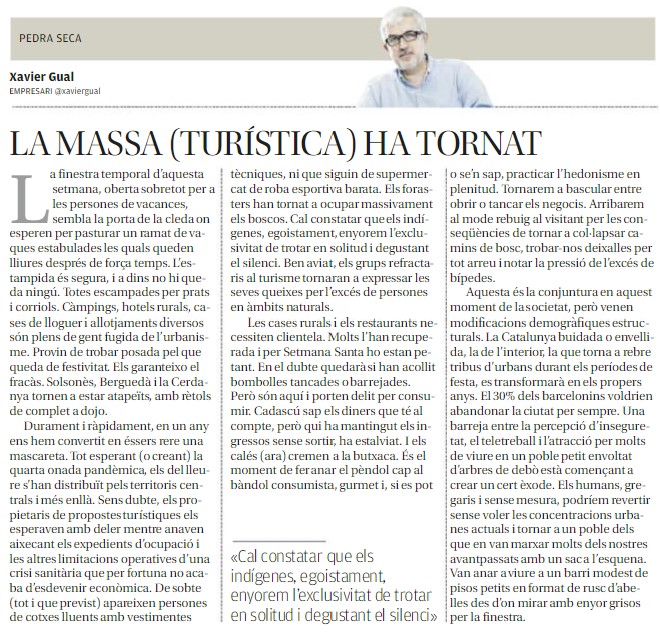 PEDRA SECA

Xavier Gual
EMPRESARI @xaviergual

LA MASSA (TURÍSTICA) HA TORNAT

La finestra temporal d'aquesta setmana, oberta sobretot per a les persones de vacances, sembla la porta de la cleda on esperen per pasturar un ramat de vaques estabulades les quals queden lliures després de força temps. L'estampida és segura, i a dins no hi queda ningú. Totes escampades per prats i corriols. Càmpings, hotels rurals, cases de lloguer i allotjaments diversos són plens de gent fugida de l'urbanisme. Provin de trobar posada pel que queda de festivitat. Els garanteixo el fracàs. Solsonès, Berguedà i la Cerdanya tornen a estar atapeïts, amb rètols de complet a dojo.

Durament i ràpidament, en un any ens hem convertit en éssers rere una mascareta. Tot esperant (o creant) la quarta onada pandèmica, els del lleure s'han distribuït pels territoris centrals i més enllà. Sens dubte, els propietaris de propostes turístiques els esperaven amb deler mentre anaven aixecant els expedients d'ocupació i les altres limitacions operatives d'una crisi sanitària que per fortuna no acaba d'esdevenir econòmica. De sobte (tot i que previst) apareixen persones de cotxes lluents amb vestimentes tècniques, ni que siguin de supermercat de roba esportiva barata. Els forasters han tornat a ocupar massivament els boscos. Cal constatar que els indígenes, egoistament, enyorem l'exclusivitat de trotar en solitud i degustant el silenci. Ben aviat, els grups refractaris al turisme tornaran a expressar les seves queixes per l'excés de persones en àmbits naturals.

Les cases rurals i els restaurants necessiten clientela. Molts l'han recuperada i per Setmana Santa ho estan petant. En el dubte quedarà si han acollit bombolles tancades o barrejades. Però són aquí i porten delit per consumir. Cadascú sap els diners que té al compte, però qui ha mantingut els ingressos sense sortir, ha estalviat. I els calés (ara) cremen a la butxaca. És el moment de fer anar el pèndol cap al bàndol consumista, gurmet i, si es pot o se'n sap, practicar l'hedonisme en plenitud. Tornarem a bascular entre obrir o tancar els negocis. Arribarem al mode rebuig al visitant per les conseqüències de tornar a col·lapsar camins de bosc, trobar-nos deixalles per tot arreu i notar la pressió de l'excés de bípedes.

Aquesta és la conjuntura en aquest moment de la societat, però venen modificacions demogràfiques estructurals. La Catalunya buidada o envellida, la de l'interior, la que torna a rebre tribus d'urbans durant els períodes de festa, es transformarà en els propers anys. El 30% dels barcelonins voldrien abandonar la ciutat per sempre. Una barreja entre la percepció d'inseguretat, el teletreball i l'atracció per molts de viure en un poble petit envoltat d'arbres de debò està començant a crear un cert èxode. Els humans, gregaris i sense mesura, podríem revertir sense voler les concentracions urbanes actuals i tornar a un poble dels que en van marxar molts dels nostres avantpassats amb un sac a l'esquena. Van anar a viure a un barri modest de pisos petits en format de rusc d'abelles des d'on mirar amb enyor grisos per la finestra.

«Cal constatar que els indígenes, egoistament, enyorem l'exclusivitat de trotar en solitud i degustant el silenci»